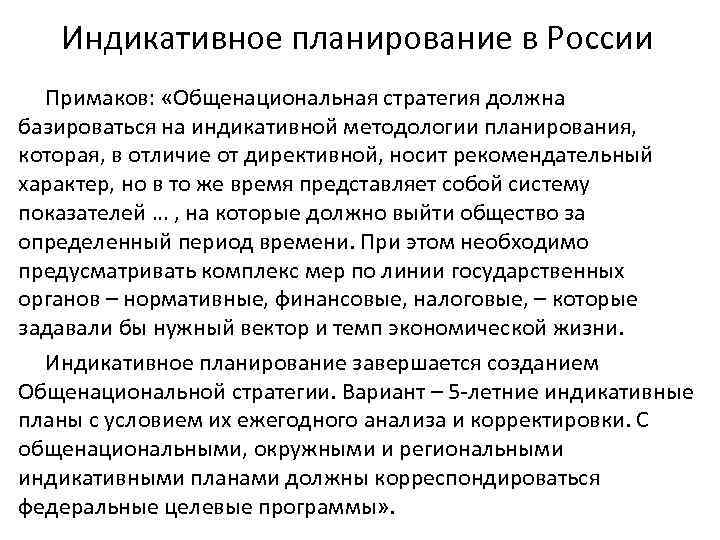 Индикативное планирование в России

Примаков: «Общенациональная стратегия должна базироваться на индикативной методологии планирования, которая, в отличие от директивной, носит рекомендательный характер, но в то же время представляет собой систему показателей … , на которые должно выйти общество за определенный период времени. При этом необходимо предусматривать комплекс мер по линии государственных органов – нормативные, финансовые, налоговые, – которые задавали бы нужный вектор и темп экономической жизни.

Индикативное планирование завершается созданием Общенациональной стратегии. Вариант – 5-летние индикативные планы с условием их ежегодного анализа и корректировки. С общенациональными, окружными и региональными индикативными планами должны корреспондироваться федеральные целевые программы».